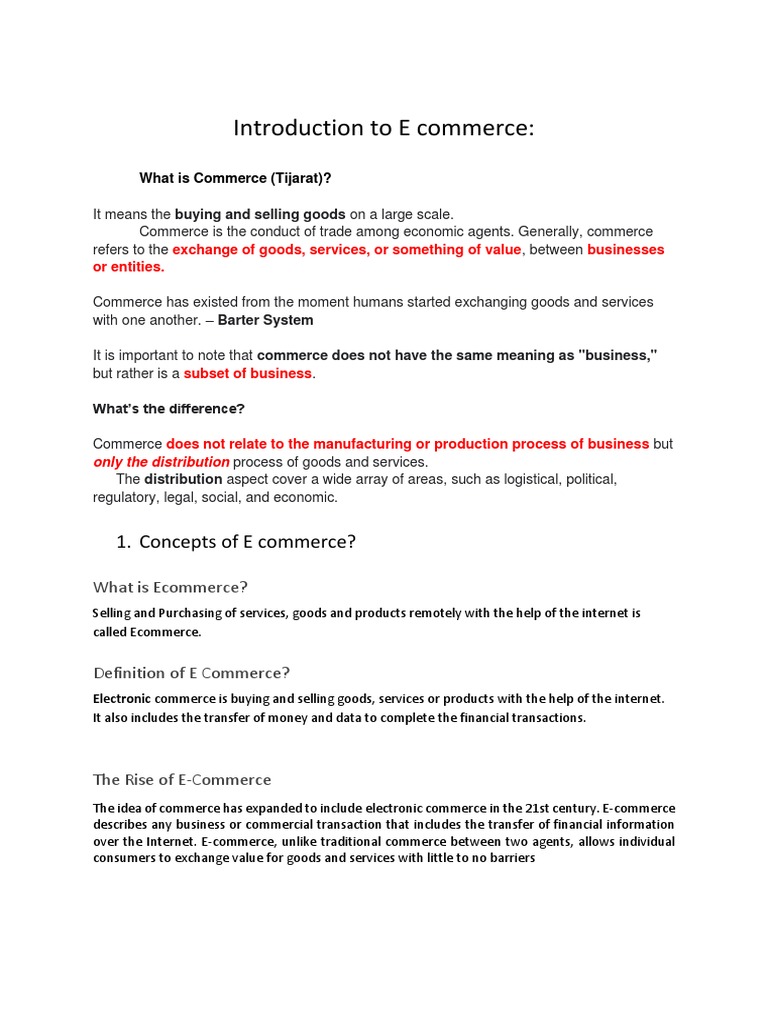 Introduction to E commerce:

What is Commerce (Tijarat)?

It means the buying and selling goods on a large scale.
Commerce is the conduct of trade among economic agents. Generally, commerce refers to the exchange of goods, services, or something of value, between businesses or entities.

Commerce has existed from the moment humans started exchanging goods and services with one another. – Barter System

It is important to note that commerce does not have the same meaning as "business," but rather is a subset of business.

What's the difference?

Commerce does not relate to the manufacturing or production process of business but only the distribution process of goods and services.
The distribution aspect cover a wide array of areas, such as logistical, political, regulatory, legal, social, and economic.

1. Concepts of E commerce?

What is Ecommerce?

Selling and Purchasing of services, goods and products remotely with the help of the internet is called Ecommerce.

Definition of E Commerce?

Electronic commerce is buying and selling goods, services or products with the help of the internet. It also includes the transfer of money and data to complete the financial transactions.

The Rise of E-Commerce

The idea of commerce has expanded to include electronic commerce in the 21st century. E-commerce describes any business or commercial transaction that includes the transfer of financial information over the Internet. E-commerce, unlike traditional commerce between two agents, allows individual consumers to exchange value for goods and services with little to no barriers